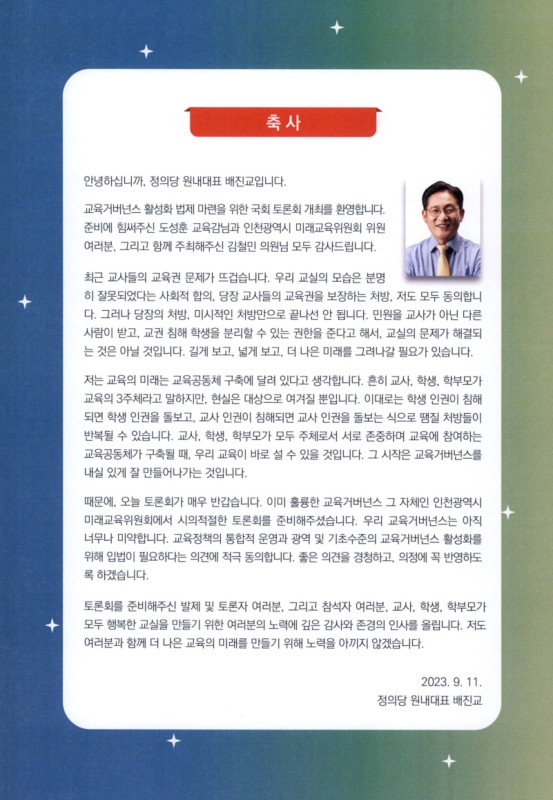 축사

안녕하십니까, 정의당 원내대표 배진교입니다.

교육거버넌스 활성화 법제 마련을 위한 국회 토론회 개최를 환영합니다. 준비에 힘써주신 도성훈 교육감님과 인천광역시 미래교육위원회 위원 여러분, 그리고 함께 주최해주신 김철민 의원님 모두 감사드립니다.

최근 교사들의 교육권 문제가 뜨겁습니다. 우리 교실의 모습은 분명히 잘못되었다는 사회적 합의, 당장 교사들의 교육권을 보장하는 처방, 저도 모두 동의합니다. 그러나 당장의 처방, 미시적인 처방만으로 끝나선 안 됩니다. 민원을 교사가 아닌 다른 사람이 받고, 교권 침해 학생을 분리할 수 있는 권한을 준다고 해서, 교실의 문제가 해결되는 것은 아닐 것입니다. 길게 보고, 넓게 보고, 더 나은 미래를 그려나갈 필요가 있습니다.

저는 교육의 미래는 교육공동체 구축에 달려 있다고 생각합니다. 흔히 교사, 학생, 학부모가 교육의 3주체라고 말하지만, 현실은 대상으로 여겨질 뿐입니다. 이대로는 학생 인권이 침해되면 학생 인권을 돌보고, 교사 인권이 침해되면 교사 인권을 돌보는 식으로 땜질 처방들이 반복될 수 있습니다. 교사, 학생, 학부모가 모두 주체로서 서로 존중하며 교육에 참여하는 교육공동체가 구축될 때, 우리 교육이 바로 설 수 있을 것입니다. 그 시작은 교육거버넌스를 내실 있게 잘 만들어나가는 것입니다.

때문에, 오늘 토론회가 매우 반갑습니다. 이미 훌륭한 교육거버넌스 그 자체인 인천광역시 미래교육위원회에서 시의적절한 토론회를 준비해주셨습니다. 우리 교육거버넌스는 아직 너무나 미약합니다. 교육정책의 통합적 운영과 광역 및 기초수준의 교육거버넌스 활성화를 위해 입법이 필요하다는 의견에 적극 동의합니다. 좋은 의견을 경청하고, 의정에 꼭 반영하도록 하겠습니다.

토론회를 준비해주신 발제 및 토론자 여러분, 그리고 참석자 여러분, 교사, 학생, 학부모가 모두 행복한 교실을 만들기 위한 여러분의 노력에 깊은 감사와 존경의 인사를 올립니다. 저도 여러분과 함께 더 나은 교육의 미래를 만들기 위해 노력을 아끼지 않겠습니다.

2023. 9. 11.
정의당 원내대표 배진교